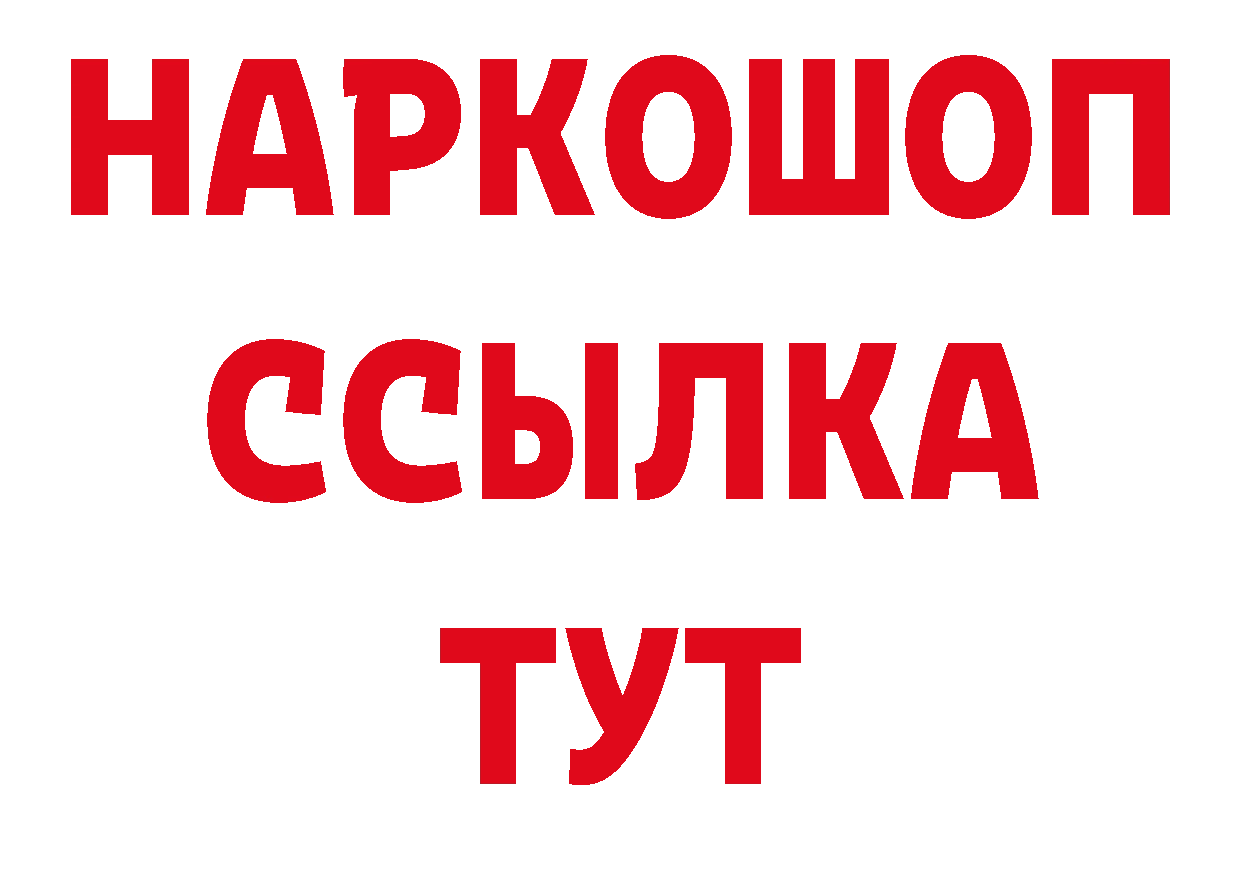 НАРКОШОП
ССЫЛКА
ТУТ